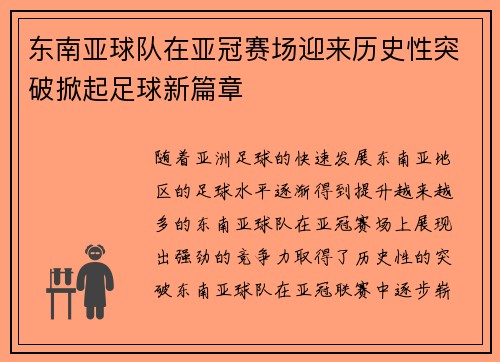 东南亚球队在亚冠赛场迎来历史性突破掀起足球新篇章

随着亚洲足球的快速发展东南亚地区的足球水平逐渐得到提升越来越多的东南亚球队在亚冠赛场上展现出强劲的竞争力取得了历史性的突破东南亚球队在亚冠联赛中逐步崭